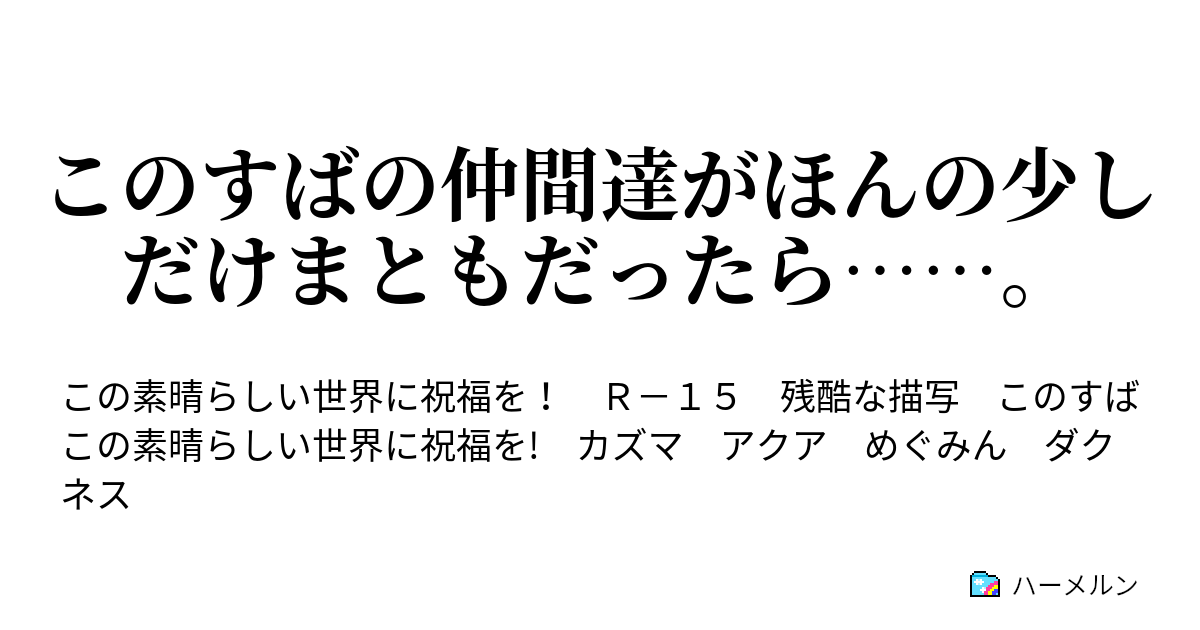 このすばの仲間達がほんの少しだけまともだったら……。

この素晴らしい世界に祝福を！　Ｒ－１５　残酷な描写　このすば　この素晴らしい世界に祝福を!　カズマ　アクア　めぐみん　ダクネス

ハーメルン